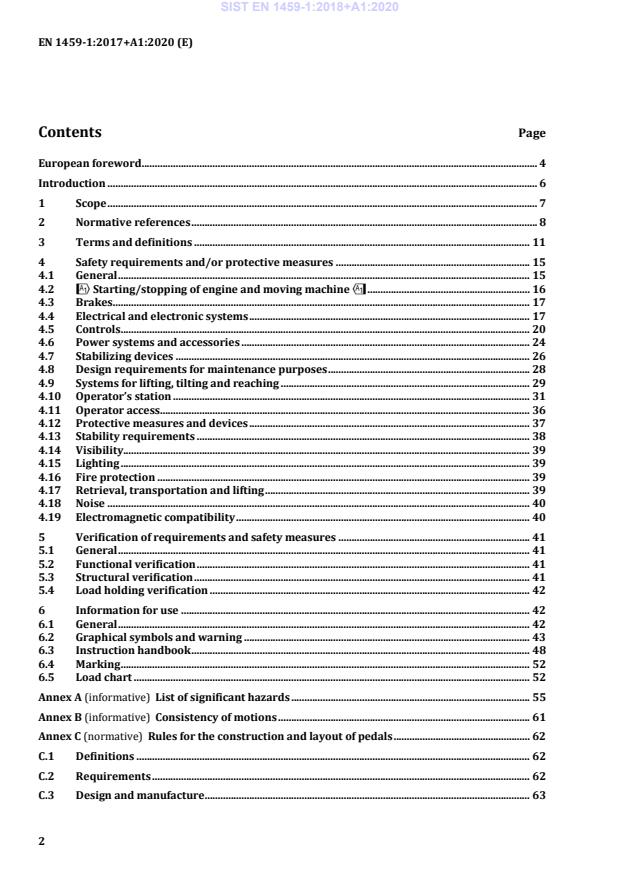 SIST EN 1459-1:2018+A1:2020

EN 1459-1:2017+A1:2020 (E)

Contents Page

European foreword 4
Introduction 6
1 Scope 7
2 Normative references 8
3 Terms and definitions 11
4 Safety requirements and/or protective measures 15
4.1 General 15
4.2 A1 Starting/stopping of engine and moving machine A1 16
4.3 Brakes 17
4.4 Electrical and electronic systems 17
4.5 Controls 20
4.6 Power systems and accessories 24
4.7 Stabilizing devices 26
4.8 Design requirements for maintenance purposes 28
4.9 Systems for lifting, tilting and reaching 29
4.10 Operator's station 31
4.11 Operator access 36
4.12 Protective measures and devices 37
4.13 Stability requirements 38
4.14 Visibility 39
4.15 Lighting 39
4.16 Fire protection 39
4.17 Retrieval, transportation and lifting 39
4.18 Noise 40
4.19 Electromagnetic compatibility 40
5 Verification of requirements and safety measures 41
5.1 General 41
5.2 Functional verification 41
5.3 Structural verification 41
5.4 Load holding verification 42
6 Information for use 42
6.1 General 42
6.2 Graphical symbols and warning 43
6.3 Instruction handbook 48
6.4 Marking 52
6.5 Load chart 52
Annex A (informative) List of significant hazards 55
Annex B (informative) Consistency of motions 61
Annex C (normative) Rules for the construction and layout of pedals 62
C.1 Definitions 62
C.2 Requirements 62
C.3 Design and manufacture 63

2